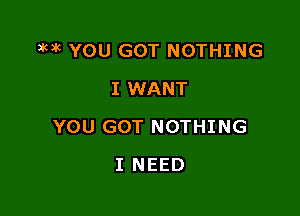 ** YOU GOT NOTHING

I WANT

YOU GOT NOTHING

I NEED